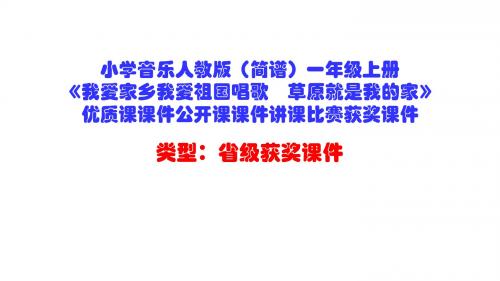 小学音乐人教版（简谱）一年级上册
《我爱家乡我爱祖国唱歌　草原就是我的家》
优质课课件公开课课件讲课比赛获奖课件

类型：省级获奖课件